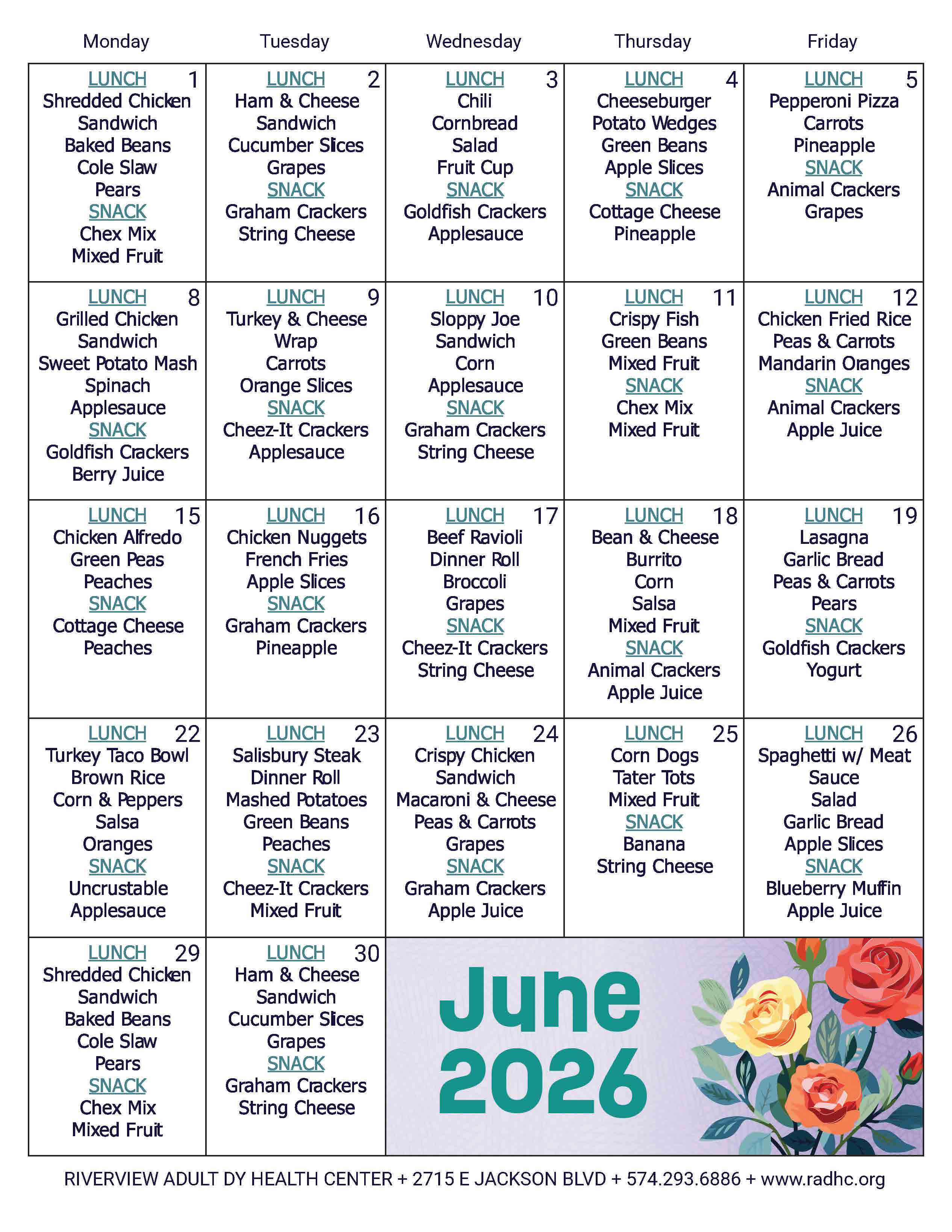 | Monday | Tuesday | Wednesday | Thursday | Friday |
|---|---|---|---|---|
| LUNCH 1 Shredded Chicken Sandwich Baked Beans Cole Slaw Pears SNACK Chex Mix Mixed Fruit | LUNCH 2 Ham & Cheese Sandwich Cucumber Slices Grapes SNACK Graham Crackers String Cheese | LUNCH 3 Chili Cornbread Salad Fruit Cup SNACK Goldfish Crackers Applesauce | LUNCH 4 Cheeseburger Potato Wedges Green Beans Apple Slices SNACK Cottage Cheese Pineapple | LUNCH 5 Pepperoni Pizza Carrots Pineapple SNACK Animal Crackers Grapes |
| LUNCH 8 Grilled Chicken Sandwich Sweet Potato Mash Spinach Applesauce SNACK Goldfish Crackers Berry Juice | LUNCH 9 Turkey & Cheese Wrap Carrots Orange Slices SNACK Cheez-It Crackers Applesauce | LUNCH 10 Sloppy Joe Sandwich Corn Applesauce SNACK Graham Crackers String Cheese | LUNCH 11 Crispy Fish Green Beans Mixed Fruit SNACK Chex Mix Mixed Fruit | LUNCH 12 Chicken Fried Rice Peas & Carrots Mandarin Oranges SNACK Animal Crackers Apple Juice |
| LUNCH 15 Chicken Alfredo Green Peas Peaches SNACK Cottage Cheese Peaches | LUNCH 16 Chicken Nuggets French Fries Apple Slices SNACK Graham Crackers Pineapple | LUNCH 17 Beef Ravioli Dinner Roll Broccoli Grapes SNACK Cheez-It Crackers String Cheese | LUNCH 18 Bean & Cheese Burrito Corn Salsa Mixed Fruit SNACK Animal Crackers Apple Juice | LUNCH 19 Lasagna Garlic Bread Peas & Carrots Pears SNACK Goldfish Crackers Yogurt |
| LUNCH 22 Turkey Taco Bowl Brown Rice Corn & Peppers Salsa Oranges SNACK Uncrustable Applesauce | LUNCH 23 Salisbury Steak Dinner Roll Mashed Potatoes Green Beans Peaches SNACK Cheez-It Crackers Mixed Fruit | LUNCH 24 Crispy Chicken Sandwich Macaroni & Cheese Peas & Carrots Grapes SNACK Graham Crackers Apple Juice | LUNCH 25 Corn Dogs Tater Tots Mixed Fruit SNACK Banana String Cheese | LUNCH 26 Spaghetti w/ Meat Sauce Salad Garlic Bread Apple Slices SNACK Blueberry Muffin Apple Juice |
| LUNCH 29 Shredded Chicken Sandwich Baked Beans Cole Slaw Pears SNACK Chex Mix Mixed Fruit | LUNCH 30 Ham & Cheese Sandwich Cucumber Slices Grapes SNACK Graham Crackers String Cheese | June 2026 | | |

RIVERVIEW ADULT DY HEALTH CENTER + 2715 E JACKSON BLVD + 574.293.6886 + www.radhc.org